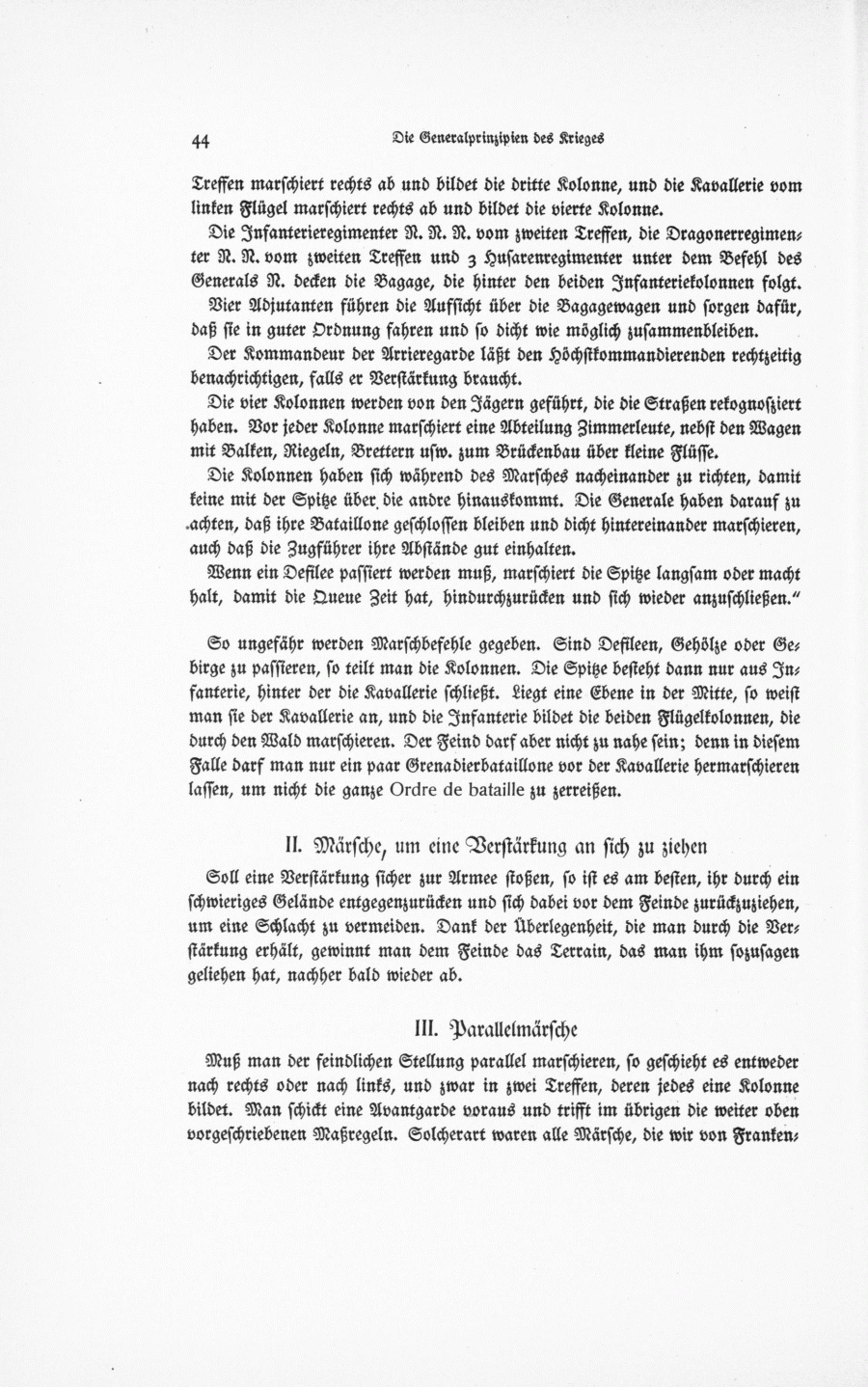 44 Die Generalprinzipien des Krieges

Treffen marschiert rechts ab und bildet die dritte Kolonne, und die Kavallerie vom linken Flügel marschiert rechts ab und bildet die vierte Kolonne.

Die Infanterieregimenter N. N. N. vom zweiten Treffen, die Dragonerregimenter N. N. vom zweiten Treffen und 3 Husarenregimenter unter dem Befehl des Generals N. decken die Bagage, die hinter den beiden Infanteriekolonnen folgt.

Vier Adjutanten führen die Aufsicht über die Bagagewagen und sorgen dafür, daß sie in guter Ordnung fahren und so dicht wie möglich zusammenbleiben.

Der Kommandeur der Arrieregarde läßt den Höchstkommandierenden rechtzeitig benachrichtigen, falls er Verstärkung braucht.

Die vier Kolonnen werden von den Jägern geführt, die die Straßen rekognosziert haben. Vor jeder Kolonne marschiert eine Abteilung Zimmerleute, nebst den Wagen mit Balken, Riegeln, Brettern usw. zum Brückenbau über kleine Flüsse.

Die Kolonnen haben sich während des Marsches nacheinander zu richten, damit keine mit der Spitze über die andre hinauskommt. Die Generale haben darauf zu achten, daß ihre Bataillone geschlossen bleiben und dicht hintereinander marschieren, auch daß die Zugführer ihre Abstände gut einhalten.

Wenn ein Defilee passiert werden muß, marschiert die Spitze langsam oder macht halt, damit die Queue Zeit hat, hindurchzurücken und sich wieder anzuschließen."

So ungefähr werden Marschbefehle gegeben. Sind Defileen, Gehölze oder Gebirge zu passieren, so teilt man die Kolonnen. Die Spitze besteht dann nur aus Infanterie, hinter der die Kavallerie schließt. Liegt eine Ebene in der Mitte, so weist man sie der Kavallerie an, und die Infanterie bildet die beiden Flügelkolonnen, die durch den Wald marschieren. Der Feind darf aber nicht zu nahe sein; denn in diesem Falle darf man nur ein paar Grenadierbataillone vor der Kavallerie hermarschieren lassen, um nicht die ganze Ordre de bataille zu zerreißen.

II. Märsche, um eine Verstärkung an sich zu ziehen

Soll eine Verstärkung sicher zur Armee stoßen, so ist es am besten, ihr durch ein schwieriges Gelände entgegenzurücken und sich dabei vor dem Feinde zurückzuziehen, um eine Schlacht zu vermeiden. Dank der Überlegenheit, die man durch die Verstärkung erhält, gewinnt man dem Feinde das Terrain, das man ihm sozusagen geliehen hat, nachher bald wieder ab.

III. Parallelmärsche

Muß man der feindlichen Stellung parallel marschieren, so geschieht es entweder nach rechts oder nach links, und zwar in zwei Treffen, deren jedes eine Kolonne bildet. Man schickt eine Avantgarde voraus und trifft im übrigen die weiter oben vorgeschriebenen Maßregeln. Solcherart waren alle Märsche, die wir von Franken-